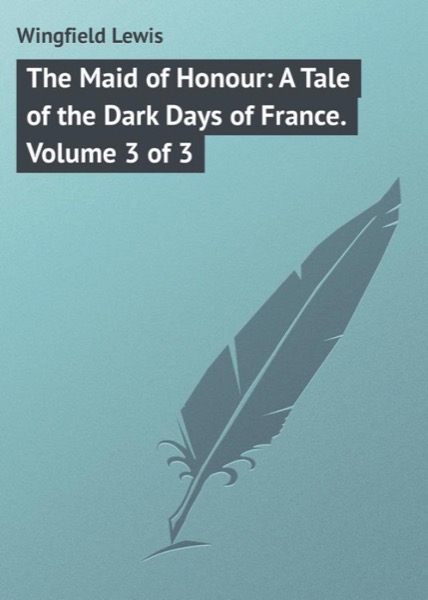 Wingfield Lewis

The Maid of Honour: A Tale of the Dark Days of France. Volume 3 of 3